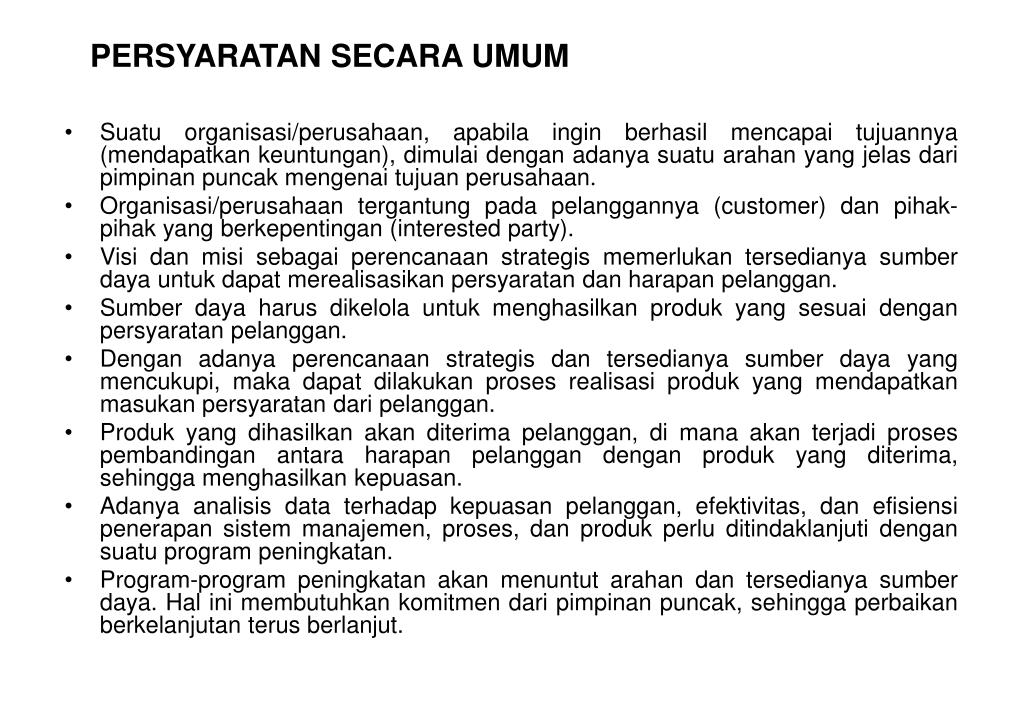 PERSYARATAN SECARA UMUM

• Suatu organisasi/perusahaan, apabila ingin berhasil mencapai tujuannya (mendapatkan keuntungan), dimulai dengan adanya suatu arahan yang jelas dari pimpinan puncak mengenai tujuan perusahaan.
• Organisasi/perusahaan tergantung pada pelanggannya (customer) dan pihak-pihak yang berkepentingan (interested party).
• Visi dan misi sebagai perencanaan strategis memerlukan tersedianya sumber daya untuk dapat merealisasikan persyaratan dan harapan pelanggan.
• Sumber daya harus dikelola untuk menghasilkan produk yang sesuai dengan persyaratan pelanggan.
• Dengan adanya perencanaan strategis dan tersedianya sumber daya yang mencukupi, maka dapat dilakukan proses realisasi produk yang mendapatkan masukan persyaratan dari pelanggan.
• Produk yang dihasilkan akan diterima pelanggan, di mana akan terjadi proses pembandingan antara harapan pelanggan dengan produk yang diterima, sehingga menghasilkan kepuasan.
• Adanya analisis data terhadap kepuasan pelanggan, efektivitas, dan efisiensi penerapan sistem manajemen, proses, dan produk perlu ditindaklanjuti dengan suatu program peningkatan.
• Program-program peningkatan akan menuntut arahan dan tersedianya sumber daya. Hal ini membutuhkan komitmen dari pimpinan puncak, sehingga perbaikan berkelanjutan terus berlanjut.